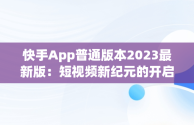 快手App普通版本2023最新版：短视频新纪元的开启